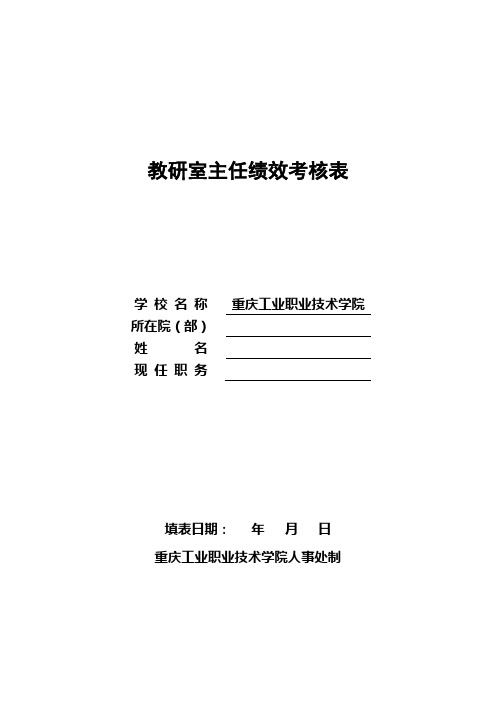 教研室主任绩效考核表

学校名称 重庆工业职业技术学院
所在院（部）
姓　　名
现任职务

填表日期：　年　月　日

重庆工业职业技术学院人事处制